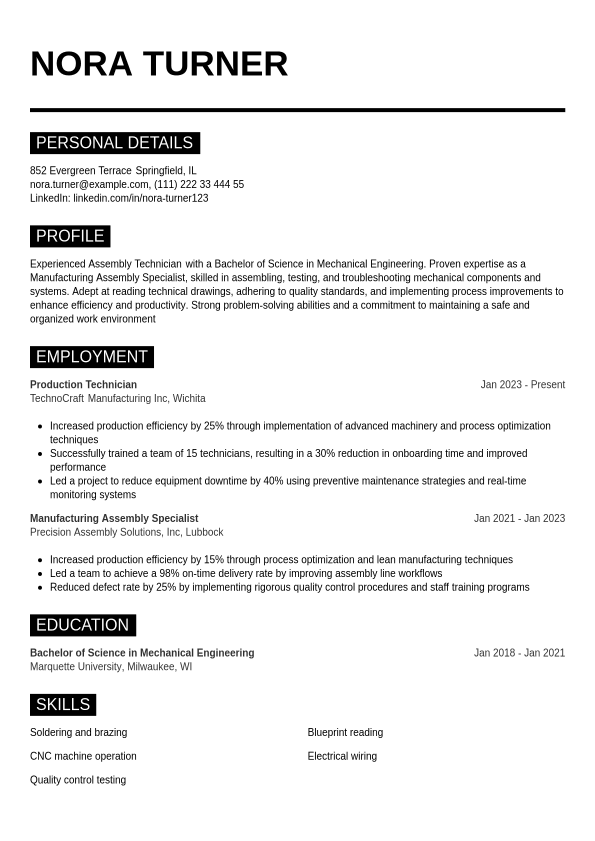 NORA TURNER

PERSONAL DETAILS

852 Evergreen Terrace Springfield, IL
nora.turner@example.com, (111) 222 33 444 55
LinkedIn: linkedin.com/in/nora-turner123

PROFILE

Experienced Assembly Technician with a Bachelor of Science in Mechanical Engineering. Proven expertise as a Manufacturing Assembly Specialist, skilled in assembling, testing, and troubleshooting mechanical components and systems. Adept at reading technical drawings, adhering to quality standards, and implementing process improvements to enhance efficiency and productivity. Strong problem-solving abilities and a commitment to maintaining a safe and organized work environment

EMPLOYMENT

Production Technician
Jan 2023 - Present
TechnoCraft Manufacturing Inc, Wichita

- Increased production efficiency by 25% through implementation of advanced machinery and process optimization techniques
- Successfully trained a team of 15 technicians, resulting in a 30% reduction in onboarding time and improved performance
- Led a project to reduce equipment downtime by 40% using preventive maintenance strategies and real-time monitoring systems

Manufacturing Assembly Specialist
Jan 2021 - Jan 2023
Precision Assembly Solutions, Inc, Lubbock

- Increased production efficiency by 15% through process optimization and lean manufacturing techniques
- Led a team to achieve a 98% on-time delivery rate by improving assembly line workflows
- Reduced defect rate by 25% by implementing rigorous quality control procedures and staff training programs

EDUCATION

Bachelor of Science in Mechanical Engineering
Jan 2018 - Jan 2021
Marquette University, Milwaukee, WI

SKILLS

Soldering and brazing

CNC machine operation

Quality control testing

Blueprint reading

Electrical wiring